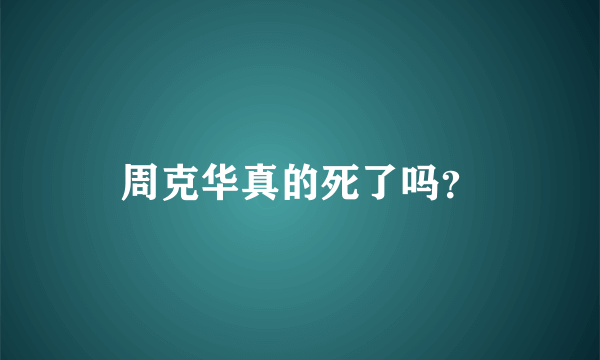 周克华真的死了吗?